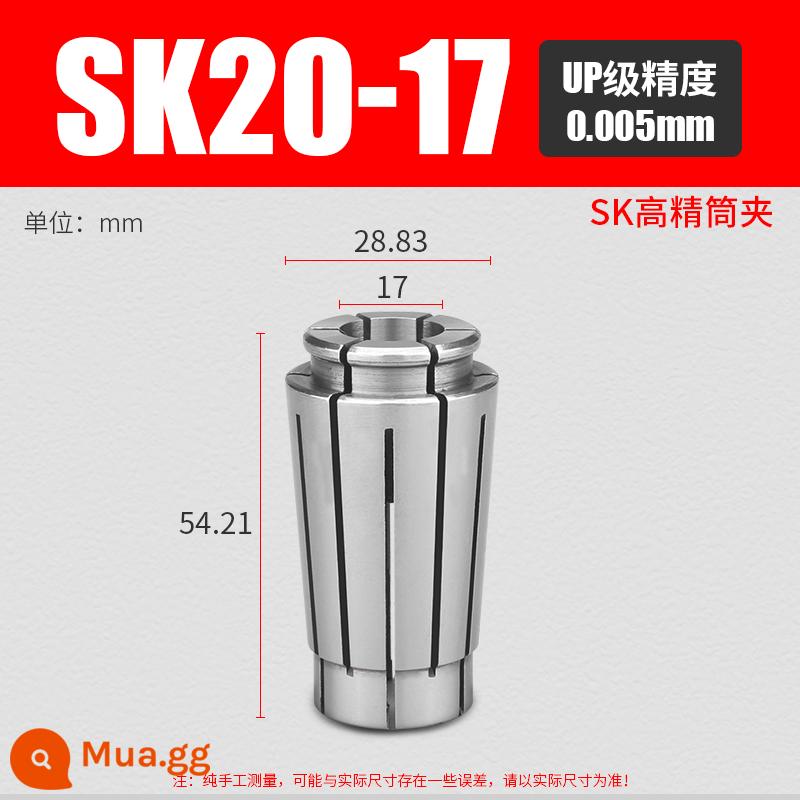 SK20-17

UP级精度
0.005mm

单位：mm

SK高精筒夹

28.83

17

54.21

Mua.gg

注：纯手工测量，可能与实际尺寸存在一些误差，请以实际尺寸为准！